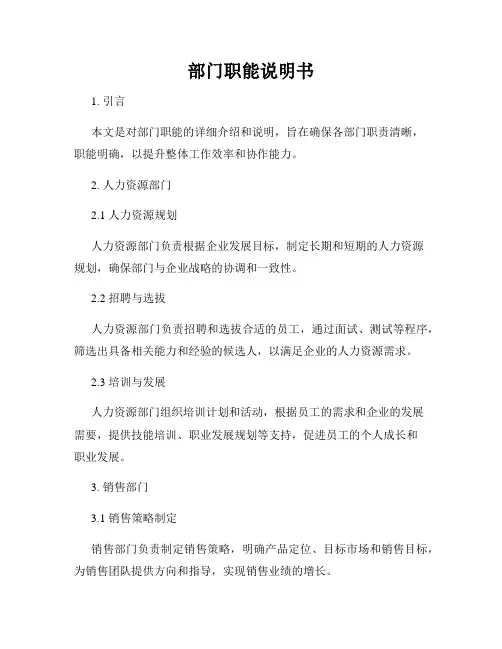 部门职能说明书

1. 引言

本文是对部门职能的详细介绍和说明，旨在确保各部门职责清晰，职能明确，以提升整体工作效率和协作能力。

2. 人力资源部门

2.1 人力资源规划

人力资源部门负责根据企业发展目标，制定长期和短期的人力资源规划，确保部门与企业战略的协调和一致性。

2.2 招聘与选拔

人力资源部门负责招聘和选拔合适的员工，通过面试、测试等程序，筛选出具备相关能力和经验的候选人，以满足企业的人力资源需求。

2.3 培训与发展

人力资源部门组织培训计划和活动，根据员工的需求和企业的发展需要，提供技能培训、职业发展规划等支持，促进员工的个人成长和职业发展。

3. 销售部门

3.1 销售策略制定

销售部门负责制定销售策略，明确产品定位、目标市场和销售目标，为销售团队提供方向和指导，实现销售业绩的增长。